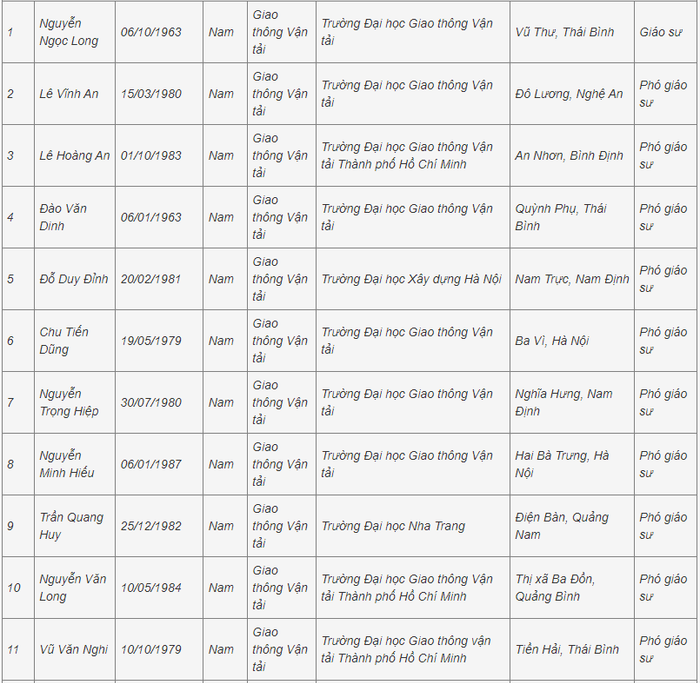 | 1 | Nguyễn Ngọc Long | 06/10/1963 | Nam | Giao thông Vận tải | Trường Đại học Giao thông Vận tải | Vũ Thư, Thái Bình | Giáo sư |
|---|---|---|---|---|---|---|---|
| 2 | Lê Vĩnh An | 15/03/1980 | Nam | Giao thông Vận tải | Trường Đại học Giao thông Vận tải | Đô Lương, Nghệ An | Phó giáo sư |
| 3 | Lê Hoàng An | 01/10/1983 | Nam | Giao thông Vận tải | Trường Đại học Giao thông Vận tải Thành phố Hồ Chí Minh | An Nhơn, Bình Định | Phó giáo sư |
| 4 | Đào Văn Dinh | 06/01/1963 | Nam | Giao thông Vận tải | Trường Đại học Giao thông Vận tải | Quỳnh Phụ, Thái Bình | Phó giáo sư |
| 5 | Đỗ Duy Đỉnh | 20/02/1981 | Nam | Giao thông Vận tải | Trường Đại học Xây dựng Hà Nội | Nam Trực, Nam Định | Phó giáo sư |
| 6 | Chu Tiến Dũng | 19/05/1979 | Nam | Giao thông Vận tải | Trường Đại học Giao thông Vận tải | Ba Vì, Hà Nội | Phó giáo sư |
| 7 | Nguyễn Trọng Hiệp | 30/07/1980 | Nam | Giao thông Vận tải | Trường Đại học Giao thông Vận tải | Nghĩa Hưng, Nam Định | Phó giáo sư |
| 8 | Nguyễn Minh Hiếu | 06/01/1987 | Nam | Giao thông Vận tải | Trường Đại học Giao thông Vận tải | Hai Bà Trưng, Hà Nội | Phó giáo sư |
| 9 | Trần Quang Huy | 25/12/1982 | Nam | Giao thông Vận tải | Trường Đại học Nha Trang | Điện Bàn, Quảng Nam | Phó giáo sư |
| 10 | Nguyễn Văn Long | 10/05/1984 | Nam | Giao thông Vận tải | Trường Đại học Giao thông Vận tải Thành phố Hồ Chí Minh | Thị xã Ba Đồn, Quảng Bình | Phó giáo sư |
| 11 | Vũ Văn Nghi | 10/10/1979 | Nam | Giao thông Vận tải | Trường Đại học Giao thông vận tải Thành phố Hồ Chí Minh | Tiền Hải, Thái Bình | Phó giáo sư |